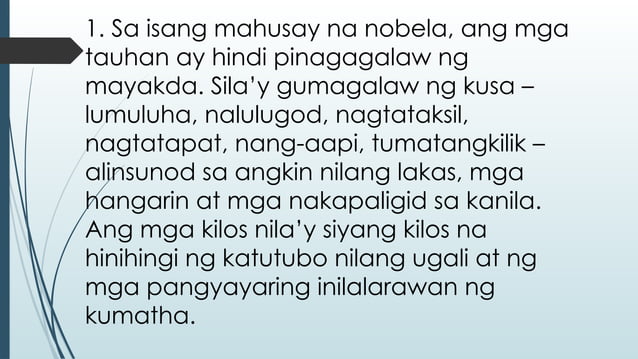 1. Sa isang mahusay na nobela, ang mga tauhan ay hindi pinagagalaw ng mayakda. Sila'y gumagalaw ng kusa – lumuluha, nalulugod, nagtataksil, nagtatapat, nang-aapi, tumatangkilik – alinsunod sa angkin nilang lakas, mga hangarin at mga nakapaligid sa kanila. Ang mga kilos nila'y siyang kilos na hinihingi ng katutubo nilang ugali at ng mga pangyayaring inilalarawan ng kumatha.